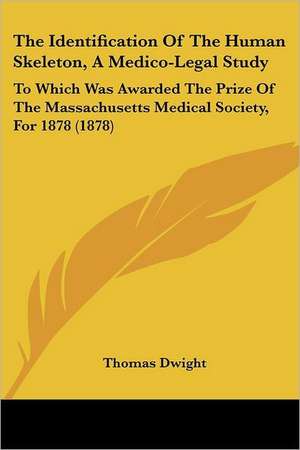 The Identification Of The Human Skeleton, A Medico-Legal Study

To Which Was Awarded The Prize Of The Massachusetts Medical Society, For 1878 (1878)

Thomas Dwight